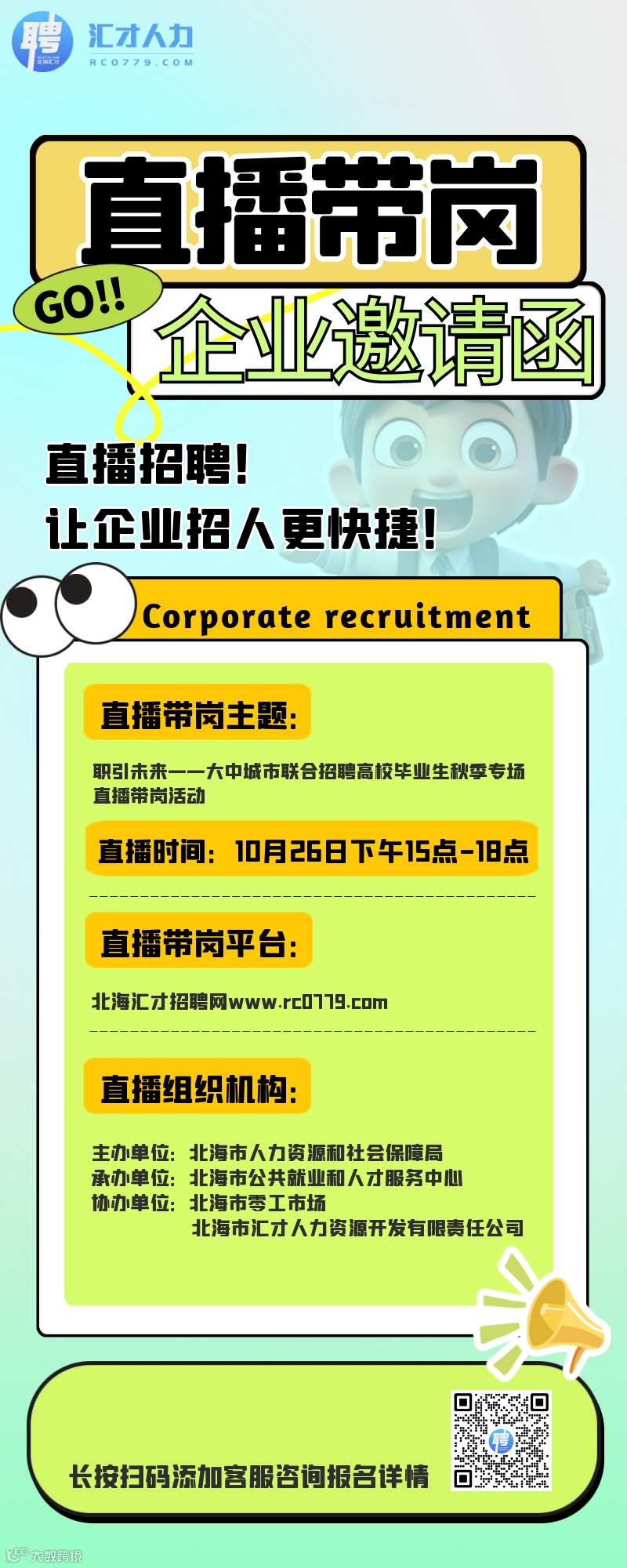 聘
汇才人力
RC0779.COM

直播带岗

GO!!

企业邀请函

直播招聘!
让企业招人更快捷!

Corporate recruitment

直播带岗主题:

职引未来——大中城市联合招聘高校毕业生秋季专场直播带岗活动

直播时间:10月26日下午15点-18点

直播带岗平台:

北海汇才招聘网www.rc0779.com

直播组织机构:

主办单位:北海市人力资源和社会保障局
承办单位:北海市公共就业和人才服务中心
协办单位:北海市零工市场
北海市汇才人力资源开发有限责任公司

长按扫码添加客服咨询报名详情

大数跨境